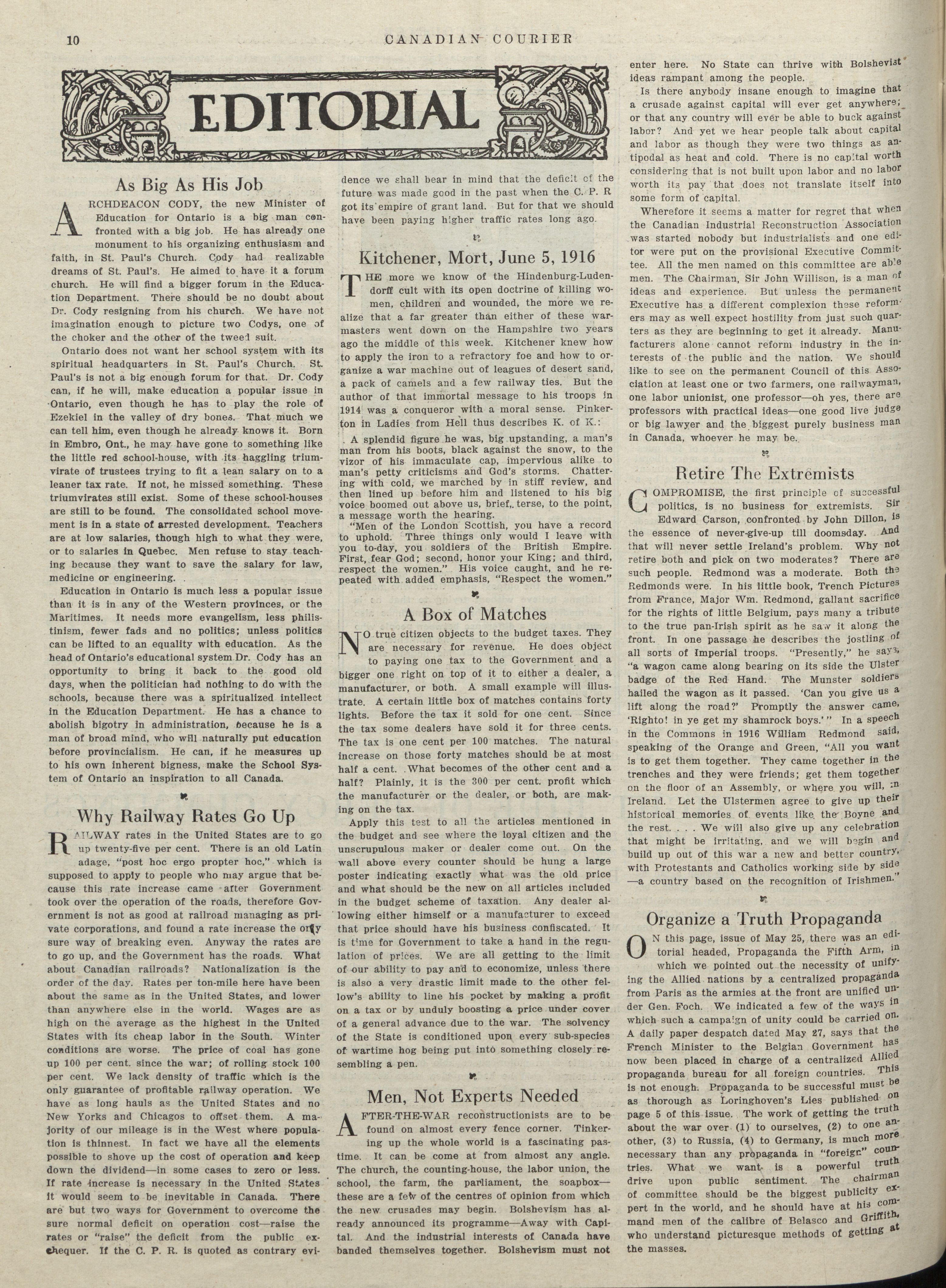 10 CANADIAN COURIER

EDITORIAL

As Big As His Job

ARCHDEACON CODY, the new Minister of Education for Ontario is a big man confronted with a big job. He has already one monument to his organizing enthusiasm and faith, in St. Paul's Church. Cody had realizable dreams of St. Paul's. He aimed to have it a forum church. He will find a bigger forum in the Education Department. There should be no doubt about Dr. Cody resigning from his church. We have not imagination enough to picture two Codys, one of the choker and the other of the tweed suit.

Ontario does not want her school system with its spiritual headquarters in St. Paul's Church. St. Paul's is not a big enough forum for that. Dr. Cody can, if he will, make education a popular issue in Ontario, even though he has to play the role of Ezekiel in the valley of dry bones. That much we can tell him, even though he already knows it. Born in Embro, Ont., he may have gone to something like the little red school-house, with its haggling triumvirate of trustees trying to fit a lean salary on to a leaner tax rate. If not, he missed something. These triumvirates still exist. Some of these school-houses are still to be found. The consolidated school movement is in a state of arrested development. Teachers are at low salaries, though high to what they were, or to salaries in Quebec. Men refuse to stay teaching because they want to save the salary for law, medicine or engineering.

Education in Ontario is much less a popular issue than it is in any of the Western provinces, or the Maritimes. It needs more evangelism, less philistinism, fewer fads and no politics; unless politics can be lifted to an equality with education. As the head of Ontario's educational system Dr. Cody has an opportunity to bring it back to the good old days, when the politician had nothing to do with the schools, because there was a spiritualized intellect in the Education Department. He has a chance to abolish bigotry in administration, because he is a man of broad mind, who will naturally put education before provincialism. He can, if he measures up to his own inherent bigness, make the School System of Ontario an inspiration to all Canada.

Why Railway Rates Go Up

RAILWAY rates in the United States are to go up twenty-five per cent. There is an old Latin adage, "post hoc ergo propter hoc," which is supposed to apply to people who may argue that because this rate increase came after Government took over the operation of the roads, therefore Government is not as good at railroad managing as private corporations, and found a rate increase the only sure way of breaking even. Anyway the rates are to go up, and the Government has the roads. What about Canadian railroads? Nationalization is the order of the day. Rates per ton-mile here have been about the same as in the United States, and lower than anywhere else in the world. Wages are as high on the average as the highest in the United States with its cheap labor in the South. Winter conditions are worse. The price of coal has gone up 100 per cent. since the war; of rolling stock 100 per cent. We lack density of traffic which is the only guarantee of profitable railway operation. We have as long hauls as the United States and no New Yorks and Chicagos to offset them. A majority of our mileage is in the West where population is thinnest. In fact we have all the elements possible to shove up the cost of operation and keep down the dividend—in some cases to zero or less. If rate increase is necessary in the United States it would seem to be inevitable in Canada. There are but two ways for Government to overcome the sure normal deficit on operation cost—raise the rates or "raise" the deficit from the public exchequer. If the C. P. R. is quoted as contrary evidence we shall bear in mind that the deficit of the future was made good in the past when the C. P. R got its empire of grant land. But for that we should have been paying higher traffic rates long ago.

Kitchener, Mort, June 5, 1916

THE more we know of the Hindenburg-Ludendorff cult with its open doctrine of killing women, children and wounded, the more we realize that a far greater than either of these warmasters went down on the Hampshire two years ago the middle of this week. Kitchener knew how to apply the iron to a refractory foe and how to organize a war machine out of leagues of desert sand, a pack of camels and a few railway ties. But the author of that immortal message to his troops in 1914 was a conqueror with a moral sense. Pinkerton in Ladies from Hell thus describes K. of K.:

A splendid figure he was, big upstanding, a man's man from his boots, black against the snow, to the vizor of his immaculate cap, impervious alike to man's petty criticisms and God's storms. Chattering with cold, we marched by in stiff review, and then lined up before him and listened to his big voice boomed out above us, brief, terse, to the point, a message worth the hearing.

"Men of the London Scottish, you have a record to uphold. Three things only would I leave with you to-day, you soldiers of the British Empire. First, fear God; second, honor your King; and third, respect the women." His voice caught, and he repeated with added emphasis, "Respect the women."

A Box of Matches

NO true citizen objects to the budget taxes. They are necessary for revenue. He does object to paying one tax to the Government and a bigger one right on top of it to either a dealer, a manufacturer, or both. A small example will illustrate. A certain little box of matches contains forty lights. Before the tax it sold for one cent. Since the tax some dealers have sold it for three cents. The tax is one cent per 100 matches. The natural increase on those forty matches should be at most half a cent. What becomes of the other cent and a half? Plainly, it is the 300 per cent. profit which the manufacturer or the dealer, or both, are making on the tax.

Apply this test to all the articles mentioned in the budget and see where the loyal citizen and the unscrupulous maker or dealer come out. On the wall above every counter should be hung a large poster indicating exactly what was the old price and what should be the new on all articles included in the budget scheme of taxation. Any dealer allowing either himself or a manufacturer to exceed that price should have his business confiscated. It is time for Government to take a hand in the regulation of prices. We are all getting to the limit of our ability to pay and to economize, unless there is also a very drastic limit made to the other fellow's ability to line his pocket by making a profit on a tax or by unduly boosting a price under cover of a general advance due to the war. The solvency of the State is conditioned upon every sub-species of wartime hog being put into something closely resembling a pen.

Men, Not Experts Needed

AFTER-THE-WAR reconstructionists are to be found on almost every fence corner. Tinkering up the whole world is a fascinating pastime. It can be come at from almost any angle. The church, the counting-house, the labor union, the school, the farm, the parliament, the soapbox—these are a few of the centres of opinion from which the new crusades may begin. Bolshevism has already announced its programme—Away with Capital. And the industrial interests of Canada have banded themselves together. Bolshevism must not enter here. No State can thrive with Bolshevist ideas rampant among the people.

Is there anybody insane enough to imagine that a crusade against capital will ever get anywhere; or that any country will ever be able to buck against labor? And yet we hear people talk about capital and labor as though they were two things as antipodal as heat and cold. There is no capital worth considering that is not built upon labor and no labor worth its pay that does not translate itself into some form of capital.

Wherefore it seems a matter for regret that when the Canadian Industrial Reconstruction Association was started nobody but industrialists and one editor were put on the provisional Executive Committee. All the men named on this committee are able men. The Chairman, Sir John Willison, is a man of ideas and experience. But unless the permanent Executive has a different complexion these reformers may as well expect hostility from just such quarters as they are beginning to get it already. Manufacturers alone cannot reform industry in the interests of the public and the nation. We should like to see on the permanent Council of this Association at least one or two farmers, one railwayman, one labor unionist, one professor—oh yes, there are professors with practical ideas—one good live judge or big lawyer and the biggest purely business man in Canada, whoever he may be.

Retire The Extremists

COMPROMISE, the first principle of successful politics, is no business for extremists. Sir Edward Carson, confronted by John Dillon, is the essence of never-give-up till doomsday. And that will never settle Ireland's problem. Why not retire both and pick on two moderates? There are such people. Redmond was a moderate. Both the Redmonds were. In his little book, Trench Pictures from France, Major Wm. Redmond, gallant sacrifice for the rights of little Belgium, pays many a tribute to the true pan-Irish spirit as he saw it along the front. In one passage he describes the jostling of all sorts of Imperial troops. "Presently," he says, "a wagon came along bearing on its side the Ulster badge of the Red Hand. The Munster soldiers hailed the wagon as it passed. 'Can you give us a lift along the road?' Promptly the answer came, 'Righto! in ye get my shamrock boys.'" In a speech in the Commons in 1916 William Redmond said, speaking of the Orange and Green, "All you want is to get them together. They came together in the trenches and they were friends; get them together on the floor of an Assembly, or where you will, in Ireland. Let the Ulstermen agree to give up their historical memories of events like the Boyne and the rest. . . . We will also give up any celebration that might be irritating, and we will begin and build up out of this war a new and better country, with Protestants and Catholics working side by side—a country based on the recognition of Irishmen."

Organize a Truth Propaganda

ON this page, issue of May 25, there was an editorial headed, Propaganda the Fifth Arm, in which we pointed out the necessity of unifying the Allied nations by a centralized propaganda from Paris as the armies at the front are unified under Gen. Foch. We indicated a few of the ways in which such a campaign of unity could be carried on. A daily paper despatch dated May 27, says that the French Minister to the Belgian Government has now been placed in charge of a centralized Allied propaganda bureau for all foreign countries. This is not enough. Propaganda to be successful must be as thorough as Loringhoven's Lies published on page 5 of this issue. The work of getting the truth about the war over (1) to ourselves, (2) to one another, (3) to Russia, (4) to Germany, is much more necessary than any propaganda in "foreign" countries. What we want is a powerful truth drive upon public sentiment. The chairman of committee should be the biggest publicity expert in the world, and he should have at his command men of the calibre of Belasco and Griffith, who understand picturesque methods of getting at the masses.